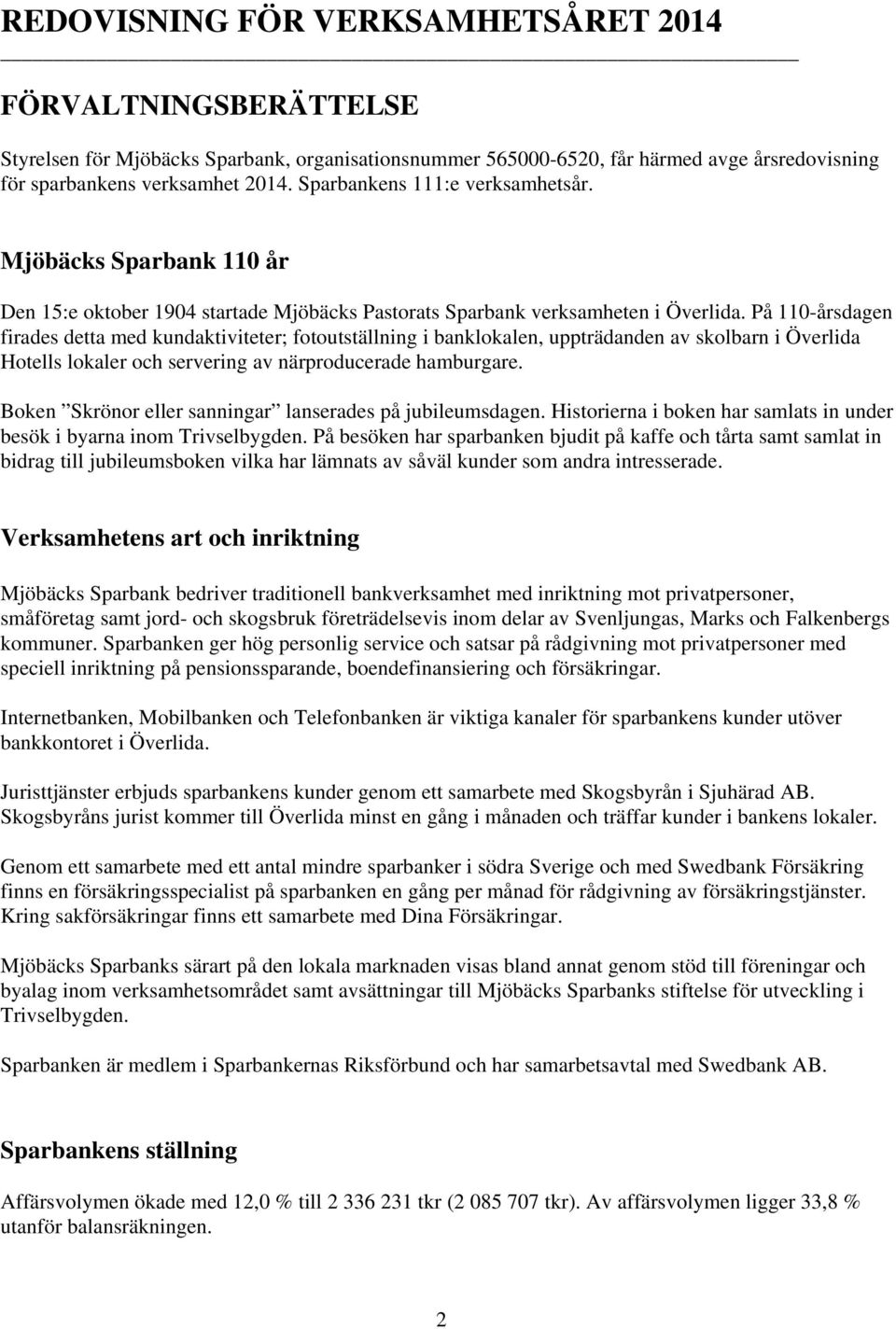 REDOVISNING FÖR VERKSAMHETSÅRET 2014

FÖRVALTNINGSBERÄTTELSE

Styrelsen för Mjöbäcks Sparbank, organisationsnummer 565000-6520, får härmed avge årsredovisning för sparbankens verksamhet 2014. Sparbankens 111:e verksamhetsår.

Mjöbäcks Sparbank 110 år

Den 15:e oktober 1904 startade Mjöbäcks Pastorats Sparbank verksamheten i Överlida. På 110-årsdagen firades detta med kundaktiviteter; fotoutställning i banklokalen, uppträdanden av skolbarn i Överlida Hotells lokaler och servering av närproducerade hamburgare.

Boken ”Skrönor eller sanningar” lanserades på jubileumsdagen. Historierna i boken har samlats in under besök i byarna inom Trivselbygden. På besöken har sparbanken bjudit på kaffe och tårta samt samlat in bidrag till jubileumsboken vilka har lämnats av såväl kunder som andra intresserade.

Verksamhetens art och inriktning

Mjöbäcks Sparbank bedriver traditionell bankverksamhet med inriktning mot privatpersoner, småföretag samt jord- och skogsbruk företrädelsevis inom delar av Svenljungas, Marks och Falkenbergs kommuner. Sparbanken ger hög personlig service och satsar på rådgivning mot privatpersoner med speciell inriktning på pensionssparande, boendefinansiering och försäkringar.

Internetbanken, Mobilbanken och Telefonbanken är viktiga kanaler för sparbankens kunder utöver bankkontoret i Överlida.

Juristtjänster erbjuds sparbankens kunder genom ett samarbete med Skogsbyrån i Sjuhärad AB. Skogsbyråns jurist kommer till Överlida minst en gång i månaden och träffar kunder i bankens lokaler.

Genom ett samarbete med ett antal mindre sparbanker i södra Sverige och med Swedbank Försäkring finns en försäkringsspecialist på sparbanken en gång per månad för rådgivning av försäkringstjänster. Kring sakförsäkringar finns ett samarbete med Dina Försäkringar.

Mjöbäcks Sparbanks särart på den lokala marknaden visas bland annat genom stöd till föreningar och byalag inom verksamhetsområdet samt avsättningar till Mjöbäcks Sparbanks stiftelse för utveckling i Trivselbygden.

Sparbanken är medlem i Sparbankernas Riksförbund och har samarbetsavtal med Swedbank AB.

Sparbankens ställning

Affärsvolymen ökade med 12,0 % till 2 336 231 tkr (2 085 707 tkr). Av affärsvolymen ligger 33,8 % utanför balansräkningen.

2